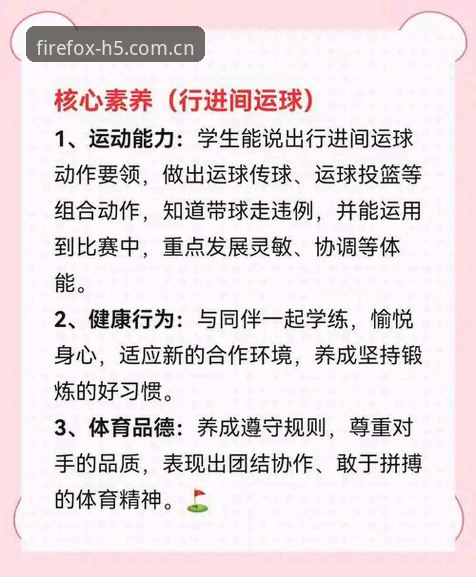 firefox-h5.com.cn

核心素养（行进间运球）

1、运动能力：学生能说出行进间运球动作要领，做出运球传球、运球投篮等组合动作，知道带球走违例，并能运用到比赛中，重点发展灵敏、协调等体能。

2、健康行为：与同伴一起学练，愉悦身心，适应新的合作环境，养成坚持锻炼的好习惯。

3、体育品德：养成遵守规则，尊重对手的品质，表现出团结协作、敢于拼搏的体育精神。⛳